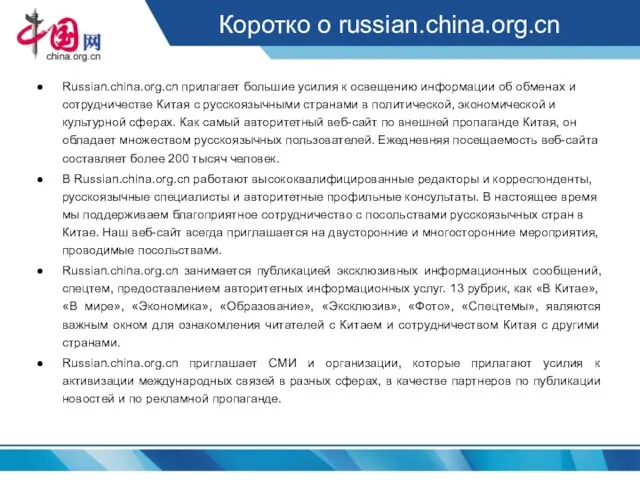 中国网
china.org.cn

Коротко о russian.china.org.cn

● Russian.china.org.cn прилагает большие усилия к освещению информации об обменах и сотрудничестве Китая с русскоязычными странами в политической, экономической и культурной сферах. Как самый авторитетный веб-сайт по внешней пропаганде Китая, он обладает множеством русскоязычных пользователей. Ежедневняя посещаемость веб-сайта составляет более 200 тысяч человек.

● В Russian.china.org.cn работают высококвалифицированные редакторы и корреспонденты, русскоязычные специалисты и авторитетные профильные консультаты. В настоящее время мы поддерживаем благоприятное сотрудничество с посольствами русскоязычных стран в Китае. Наш веб-сайт всегда приглашается на двусторонние и многосторонние мероприятия, проводимые посольствами.

● Russian.china.org.cn занимается публикацией эксклюзивных информационных сообщений, спецтем, предоставлением авторитетных информационных услуг. 13 рубрик, как «В Китае», «В мире», «Экономика», «Образование», «Эксклюзив», «Фото», «Спецтемы», являются важным окном для ознакомления читателей с Китаем и сотрудничеством Китая с другими странами.

● Russian.china.org.cn приглашает СМИ и организации, которые прилагают усилия к активизации международных связей в разных сферах, в качестве партнеров по публикации новостей и по рекламной пропаганде.